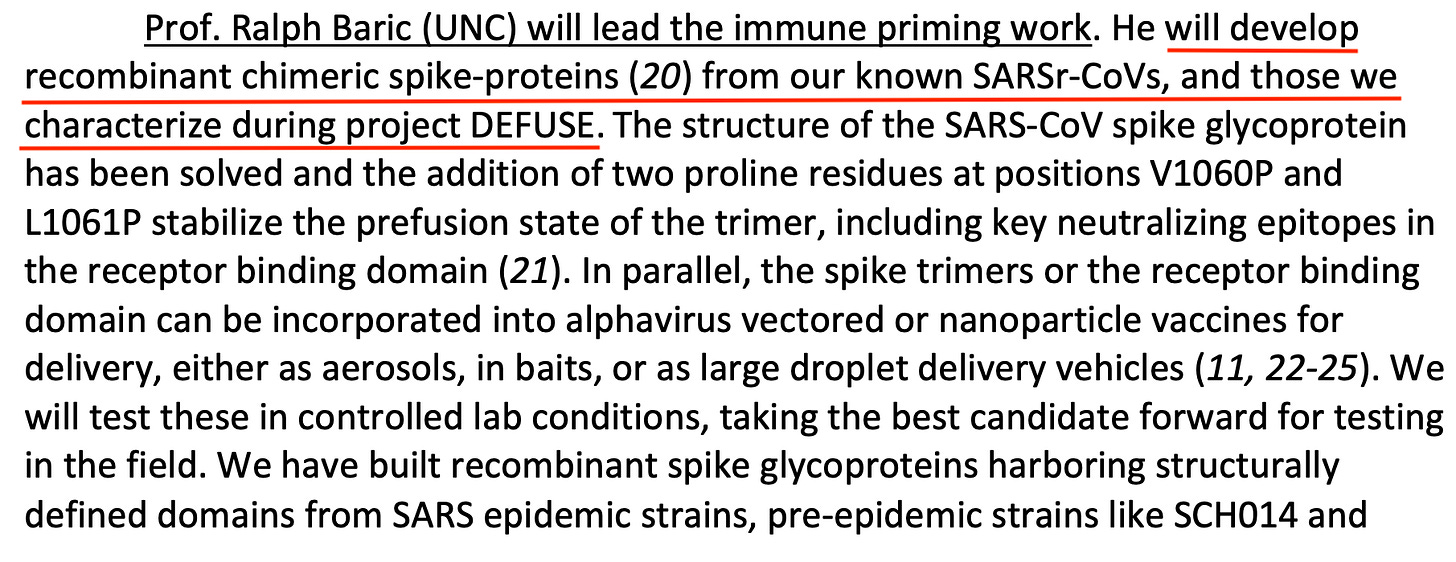 Prof. Ralph Baric (UNC) will lead the immune priming work. He will develop recombinant chimeric spike-proteins (20) from our known SARSr-CoVs, and those we characterize during project DEFUSE. The structure of the SARS-CoV spike glycoprotein has been solved and the addition of two proline residues at positions V1060P and L1061P stabilize the prefusion state of the trimer, including key neutralizing epitopes in the receptor binding domain (21). In parallel, the spike trimers or the receptor binding domain can be incorporated into alphavirus vectored or nanoparticle vaccines for delivery, either as aerosols, in baits, or as large droplet delivery vehicles (11, 22-25). We will test these in controlled lab conditions, taking the best candidate forward for testing in the field. We have built recombinant spike glycoproteins harboring structurally defined domains from SARS epidemic strains, pre-epidemic strains like SCH014 and